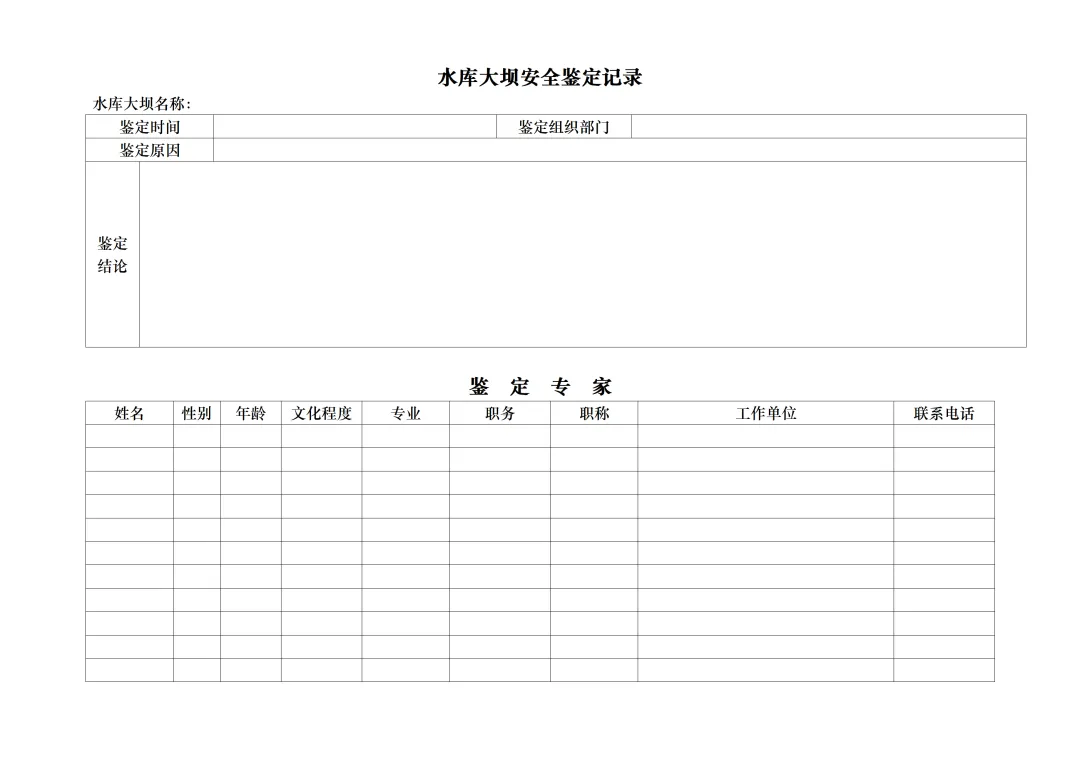 水库大坝安全鉴定记录

水库大坝名称:

| 鉴定时间 | | 鉴定组织部门 | |
|---|---|---|---|
| 鉴定原因 | | | |
| 鉴定结论 | | | |

鉴 定 专 家

| 姓名 | 性别 | 年龄 | 文化程度 | 专业 | 职务 | 职称 | 工作单位 | 联系电话 |
|---|---|---|---|---|---|---|---|---|
| | | | | | | | | |
| | | | | | | | | |
| | | | | | | | | |
| | | | | | | | | |
| | | | | | | | | |
| | | | | | | | | |
| | | | | | | | | |
| | | | | | | | | |
| | | | | | | | | |
| | | | | | | | | |
| | | | | | | | | |